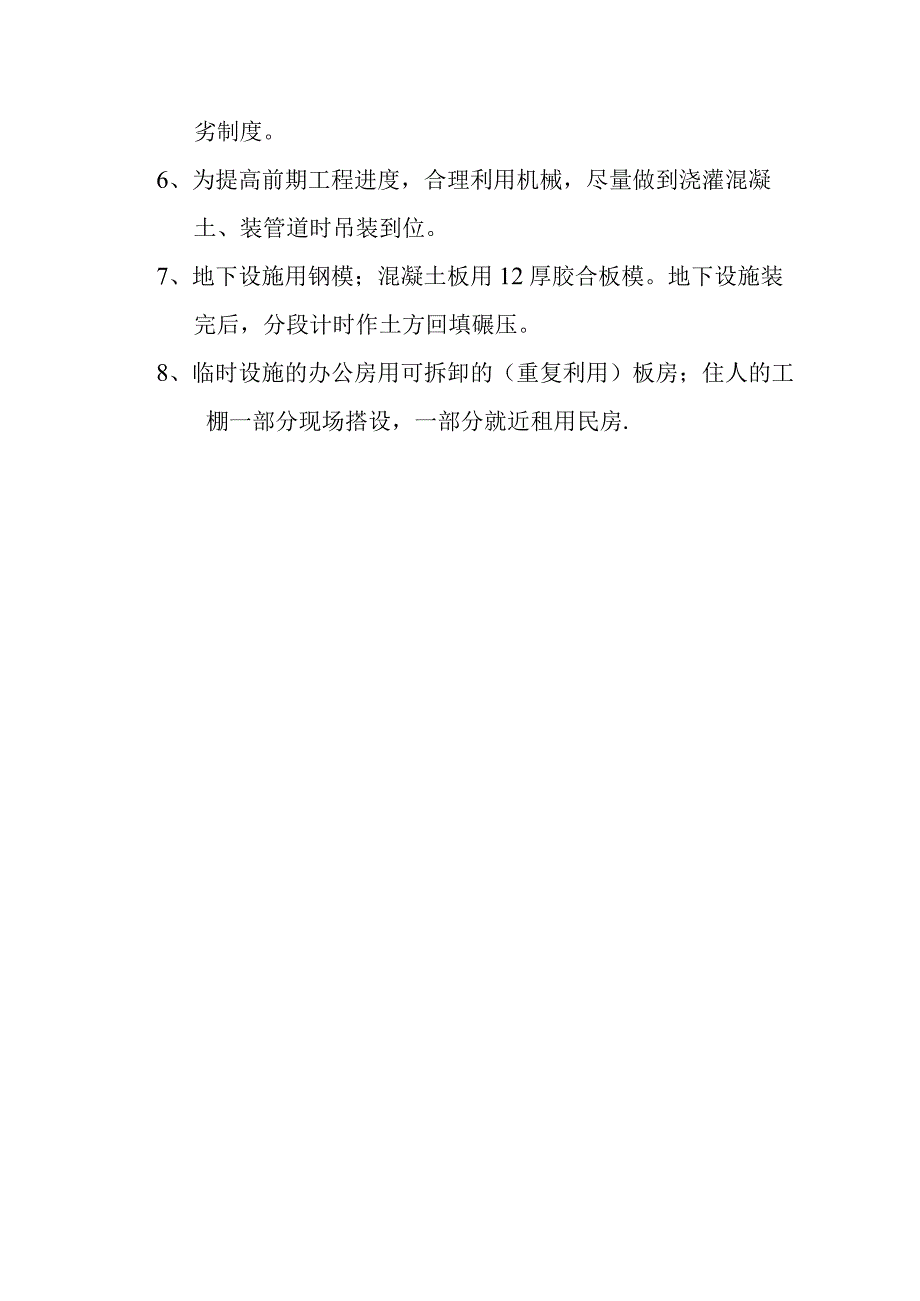 劣制度。

6、为提高前期工程进度，合理利用机械，尽量做到浇灌混凝土、装管道时吊装到位。

7、地下设施用钢模；混凝土板用12厚胶合板模。地下设施装完后，分段计时作土方回填碾压。

8、临时设施的办公房用可拆卸的（重复利用）板房；住人的工棚一部分现场搭设，一部分就近租用民房.